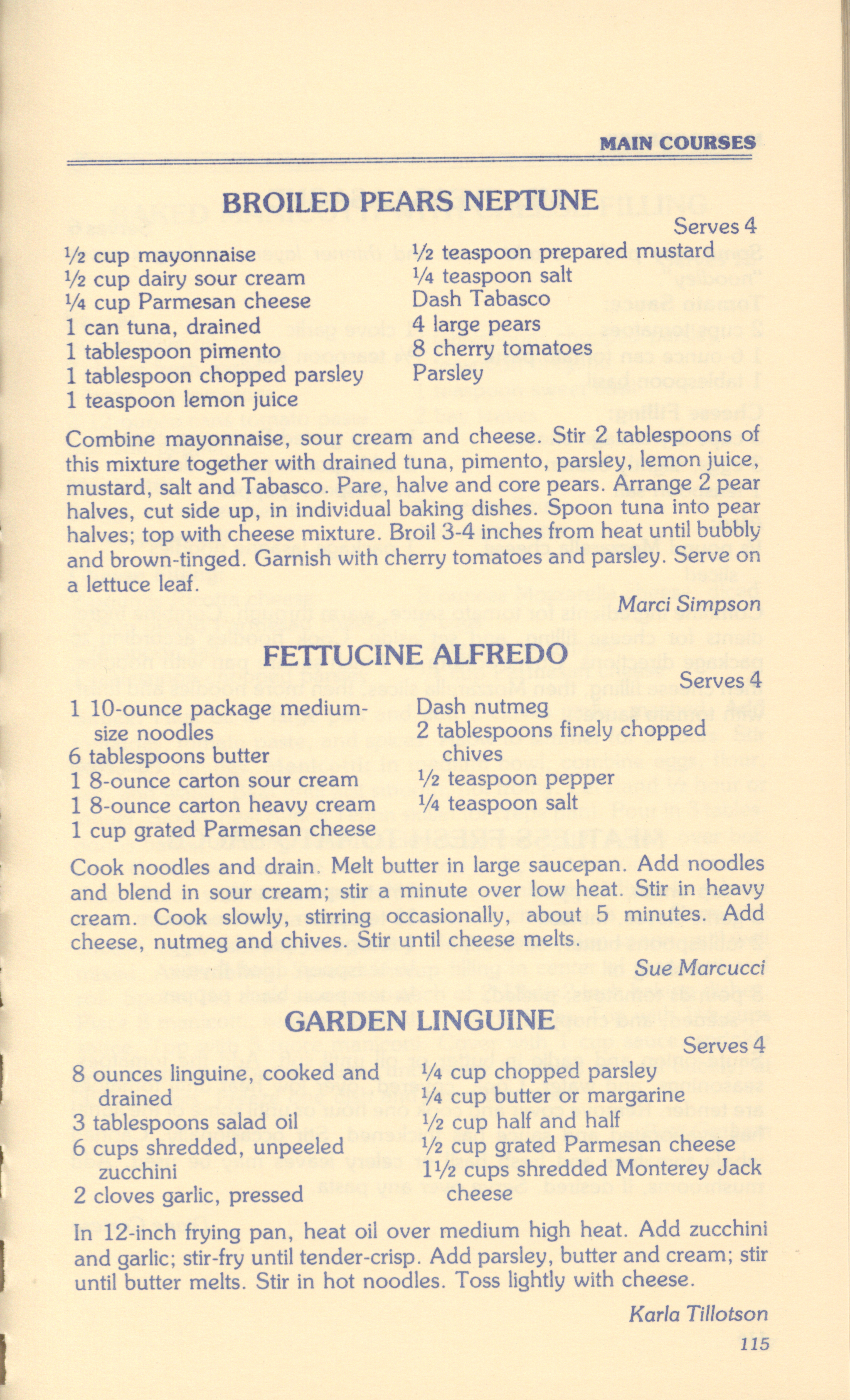 MAIN COURSES

BROILED PEARS NEPTUNE

Serves 4

½ cup mayonnaise
½ cup dairy sour cream
¼ cup Parmesan cheese
1 can tuna, drained
1 tablespoon pimento
1 tablespoon chopped parsley
1 teaspoon lemon juice

½ teaspoon prepared mustard
¼ teaspoon salt
Dash Tabasco
4 large pears
8 cherry tomatoes
Parsley

Combine mayonnaise, sour cream and cheese. Stir 2 tablespoons of this mixture together with drained tuna, pimento, parsley, lemon juice, mustard, salt and Tabasco. Pare, halve and core pears. Arrange 2 pear halves, cut side up, in individual baking dishes. Spoon tuna into pear halves; top with cheese mixture. Broil 3-4 inches from heat until bubbly and brown-tinged. Garnish with cherry tomatoes and parsley. Serve on a lettuce leaf.

Marci Simpson

FETTUCINE ALFREDO

Serves 4

1 10-ounce package medium-size noodles
6 tablespoons butter
1 8-ounce carton sour cream
1 8-ounce carton heavy cream
1 cup grated Parmesan cheese

Dash nutmeg
2 tablespoons finely chopped chives
½ teaspoon pepper
¼ teaspoon salt

Cook noodles and drain. Melt butter in large saucepan. Add noodles and blend in sour cream; stir a minute over low heat. Stir in heavy cream. Cook slowly, stirring occasionally, about 5 minutes. Add cheese, nutmeg and chives. Stir until cheese melts.

Sue Marcucci

GARDEN LINGUINE

Serves 4

8 ounces linguine, cooked and drained
3 tablespoons salad oil
6 cups shredded, unpeeled zucchini
2 cloves garlic, pressed

¼ cup chopped parsley
¼ cup butter or margarine
½ cup half and half
½ cup grated Parmesan cheese
1½ cups shredded Monterey Jack cheese

In 12-inch frying pan, heat oil over medium high heat. Add zucchini and garlic; stir-fry until tender-crisp. Add parsley, butter and cream; stir until butter melts. Stir in hot noodles. Toss lightly with cheese.

Karla Tillotson

115